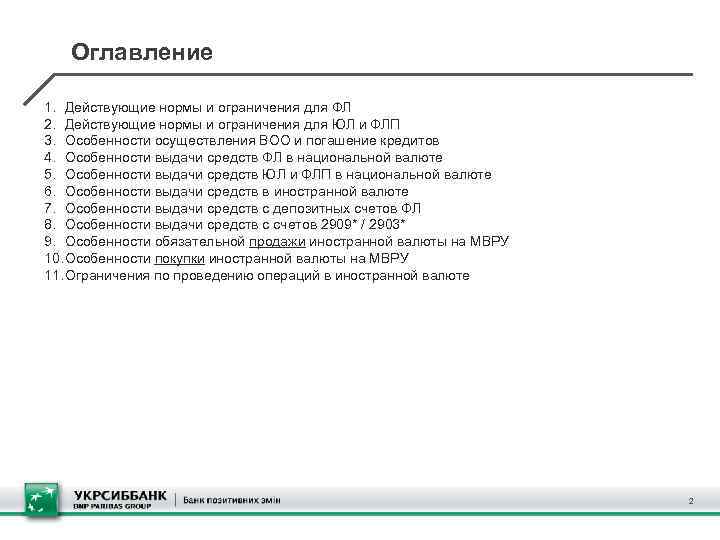 Оглавление

1. Действующие нормы и ограничения для ФЛ
2. Действующие нормы и ограничения для ЮЛ и ФЛП
3. Особенности осуществления ВОО и погашение кредитов
4. Особенности выдачи средств ФЛ в национальной валюте
5. Особенности выдачи средств ЮЛ и ФЛП в национальной валюте
6. Особенности выдачи средств в иностранной валюте
7. Особенности выдачи средств с депозитных счетов ФЛ
8. Особенности выдачи средств с счетов 2909* / 2903*
9. Особенности обязательной продажи иностранной валюты на МВРУ
10. Особенности покупки иностранной валюты на МВРУ
11. Ограничения по проведению операций в иностранной валюте

УКРСИББАНК
BNP PARIBAS GROUP
Банк позитивних змін

2